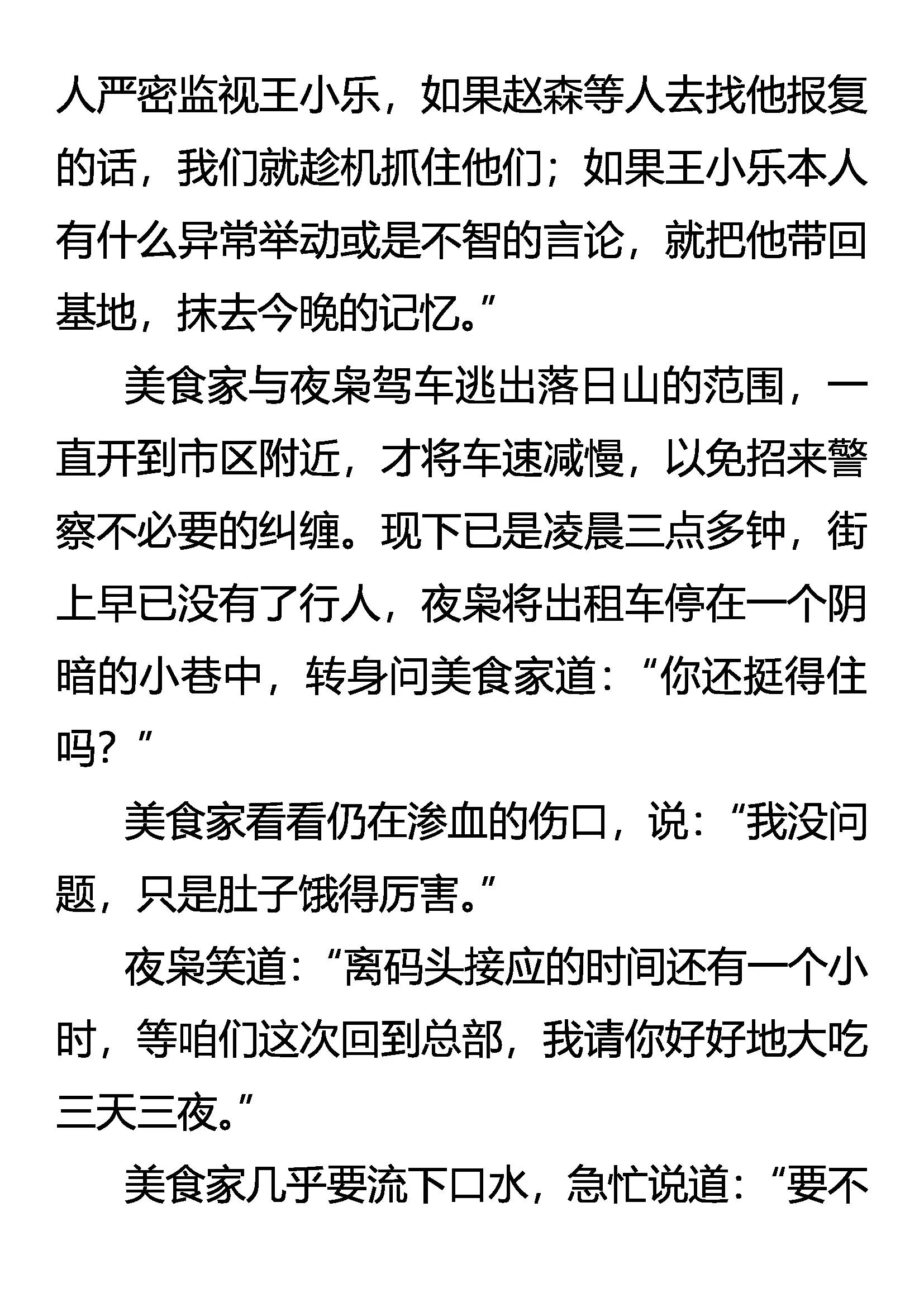 人严密监视王小乐，如果赵森等人去找他报复的话，我们就趁机抓住他们；如果王小乐本人有什么异常举动或是不智的言论，就把他带回基地，抹去今晚的记忆。”

美食家与夜枭驾车逃出落日山的范围，一直开到市区附近，才将车速减慢，以免招来警察不必要的纠缠。现下已是凌晨三点多钟，街上早已没有了行人，夜枭将出租车停在一个阴暗的小巷中，转身问美食家道：“你还挺得住吗？”

美食家看看仍在渗血的伤口，说：“我没问题，只是肚子饿得厉害。”

夜枭笑道：“离码头接应的时间还有一个小时，等咱们这次回到总部，我请你好好地大吃三天三夜。”

美食家几乎要流下口水，急忙说道：“要不